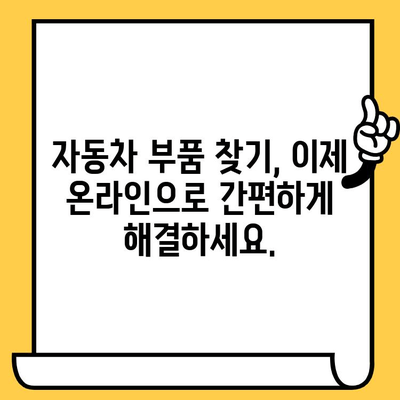 자동차 부품 찾기, 이제 온라인으로 간편하게 해결하세요.